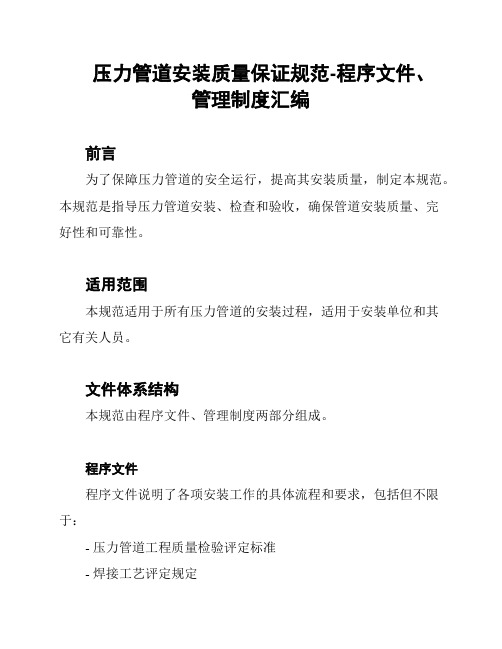 压力管道安装质量保证规范-程序文件、管理制度汇编

前言

为了保障压力管道的安全运行，提高其安装质量，制定本规范。本规范是指导压力管道安装、检查和验收，确保管道安装质量、完好性和可靠性。

适用范围

本规范适用于所有压力管道的安装过程，适用于安装单位和其它有关人员。

文件体系结构

本规范由程序文件、管理制度两部分组成。

程序文件

程序文件说明了各项安装工作的具体流程和要求，包括但不限于：

- 压力管道工程质量检验评定标准
- 焊接工艺评定规定